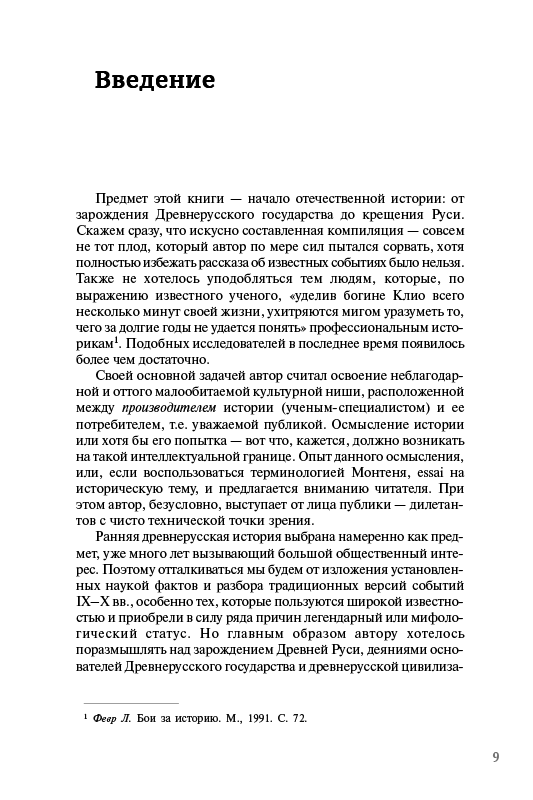 Введение

Предмет этой книги — начало отечественной истории: от зарождения Древнерусского государства до крещения Руси. Скажем сразу, что искусно составленная компиляция — совсем не тот плод, который автор по мере сил пытался сорвать, хотя полностью избежать рассказа об известных событиях было нельзя. Также не хотелось уподобляться тем людям, которые, по выражению известного ученого, «уделив богине Клио всего несколько минут своей жизни, ухитряются мигом уразуметь то, чего за долгие годы не удается понять» профессиональным историкам$^1$. Подобных исследователей в последнее время появилось более чем достаточно.

Своей основной задачей автор считал освоение неблагодарной и оттого малообитаемой культурной ниши, расположенной между производителем истории (ученым-специалистом) и ее потребителем, т.е. уважаемой публикой. Осмысление истории или хотя бы его попытка — вот что, кажется, должно возникать на такой интеллектуальной границе. Опыт данного осмысления, или, если воспользоваться терминологией Монтеня, essai на историческую тему, и предлагается вниманию читателя. При этом автор, безусловно, выступает от лица публики — дилетантов с чисто технической точки зрения.

Ранняя древнерусская история выбрана намеренно как предмет, уже много лет вызывающий большой общественный интерес. Поэтому отталкиваться мы будем от изложения установленных наукой фактов и разбора традиционных версий событий IX–X вв., особенно тех, которые пользуются широкой известностью и приобрели в силу ряда причин легендарный или мифологический статус. Но главным образом автору хотелось поразмышлять над зарождением Древней Руси, деяниями основателей Древнерусского государства и древнерусской цивилиза-

$^1$ Февр Л. Бои за историю. М., 1991. С. 72.

9